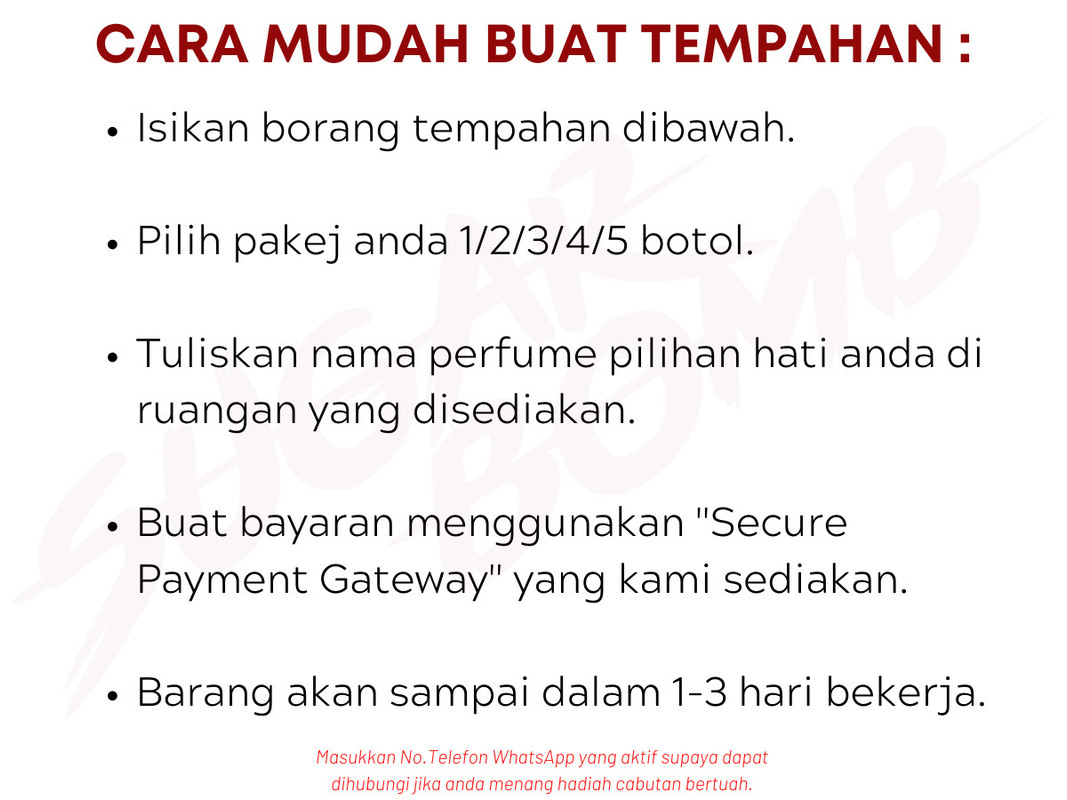 CARA MUDAH BUAT TEMPAHAN :

• Isikan borang tempahan dibawah.

• Pilih pakej anda 1/2/3/4/5 botol.

• Tuliskan nama perfume pilihan hati anda di ruangan yang disediakan.

• Buat bayaran menggunakan "Secure Payment Gateway" yang kami sediakan.

• Barang akan sampai dalam 1-3 hari bekerja.

Masukkan No.Telefon WhatsApp yang aktif supaya dapat dihubungi jika anda menang hadiah cabutan bertuah.

SUGAR BOMB